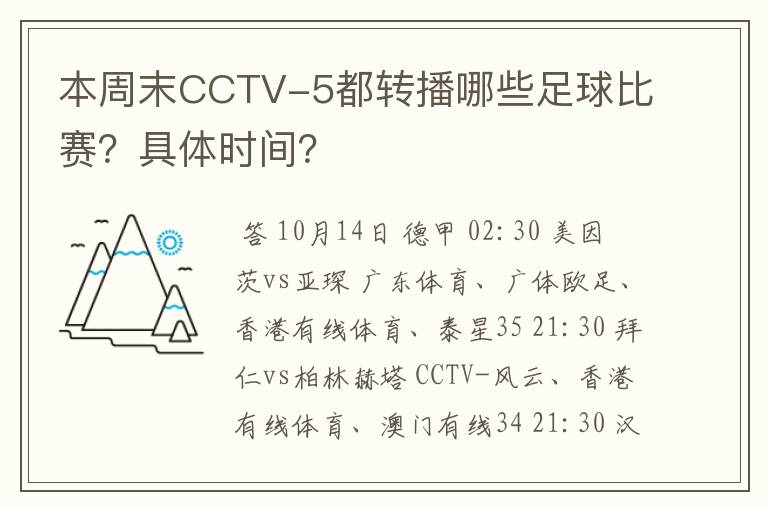 本周末CCTV-5都转播哪些足球比赛？具体时间？

答 10月14日 德甲 02:30 美因茨vs亚琛 广东体育、广体欧足、香港有线体育、泰星35 21:30 拜仁vs柏林赫塔 CCTV-风云、香港有线体育、澳门有线34 21:30 汉